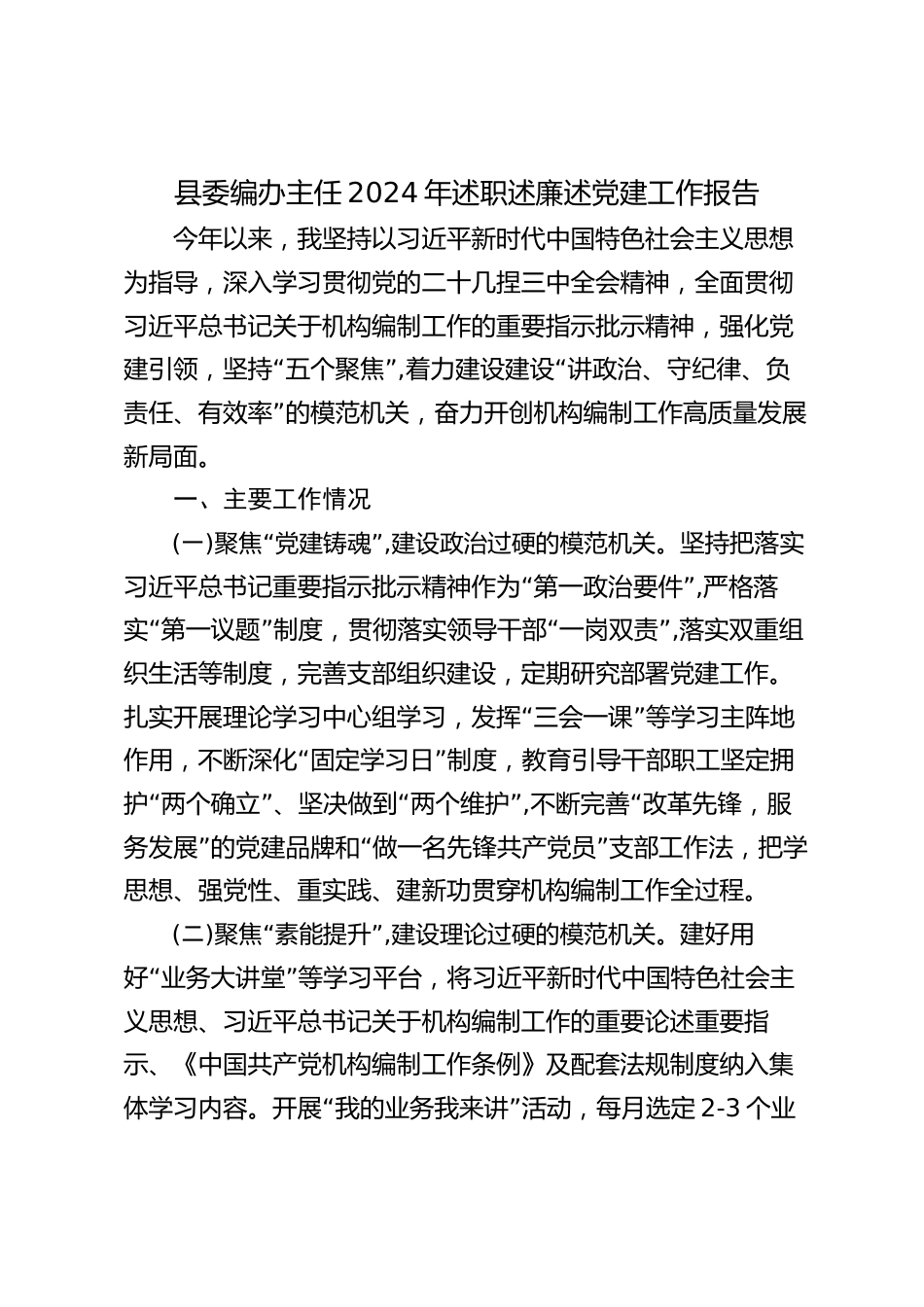 县委编办主任2024年述职述廉述党建工作报告

今年以来，我坚持以习近平新时代中国特色社会主义思想为指导，深入学习贯彻党的二十几捏三中全会精神，全面贯彻习近平总书记关于机构编制工作的重要指示批示精神，强化党建引领，坚持“五个聚焦”，着力建设建设“讲政治、守纪律、负责任、有效率”的模范机关，奋力开创机构编制工作高质量发展新局面。

一、主要工作情况

(一)聚焦“党建铸魂”，建设政治过硬的模范机关。坚持把落实习近平总书记重要指示批示精神作为“第一政治要件”，严格落实“第一议题”制度，贯彻落实领导干部“一岗双责”，落实双重组织生活等制度，完善支部组织建设，定期研究部署党建工作。扎实开展理论学习中心组学习，发挥“三会一课”等学习主阵地作用，不断深化“固定学习日”制度，教育引导干部职工坚定拥护“两个确立”、坚决做到“两个维护”，不断完善“改革先锋，服务发展”的党建品牌和“做一名先锋共产党员”支部工作法，把学思想、强党性、重实践、建新功贯穿机构编制工作全过程。

(二)聚焦“素能提升”，建设理论过硬的模范机关。建好用好“业务大讲堂”等学习平台，将习近平新时代中国特色社会主义思想、习近平总书记关于机构编制工作的重要论述重要指示、《中国共产党机构编制工作条例》及配套法规制度纳入集体学习内容。开展“我的业务我来讲”活动，每月选定2-3个业